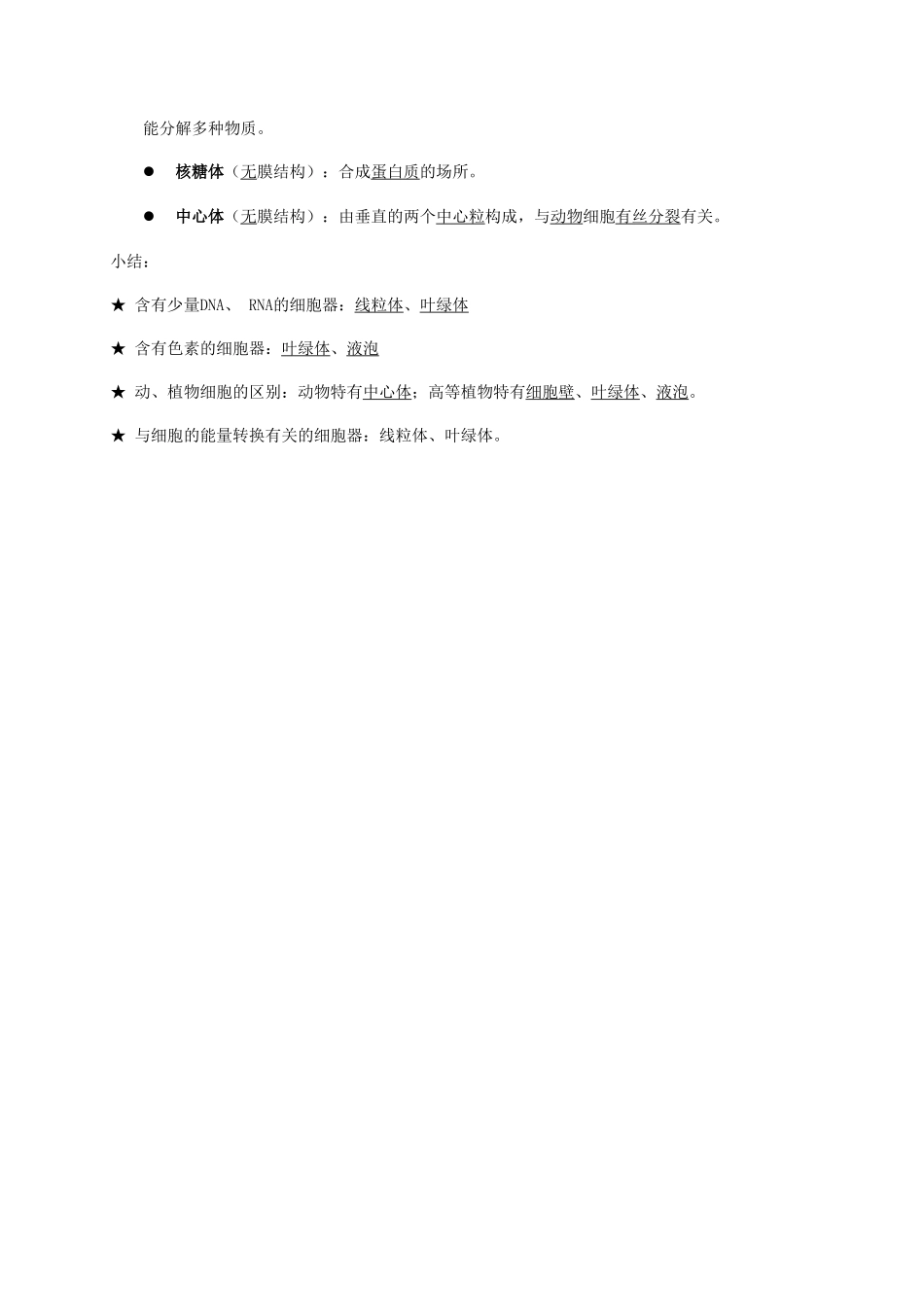 能分解多种物质。

● 核糖体（无膜结构）：合成蛋白质的场所。

● 中心体（无膜结构）：由垂直的两个中心粒构成，与动物细胞有丝分裂有关。

小结：

★ 含有少量DNA、 RNA的细胞器：线粒体、叶绿体

★ 含有色素的细胞器：叶绿体、液泡

★ 动、植物细胞的区别：动物特有中心体；高等植物特有细胞壁、叶绿体、液泡。

★ 与细胞的能量转换有关的细胞器：线粒体、叶绿体。